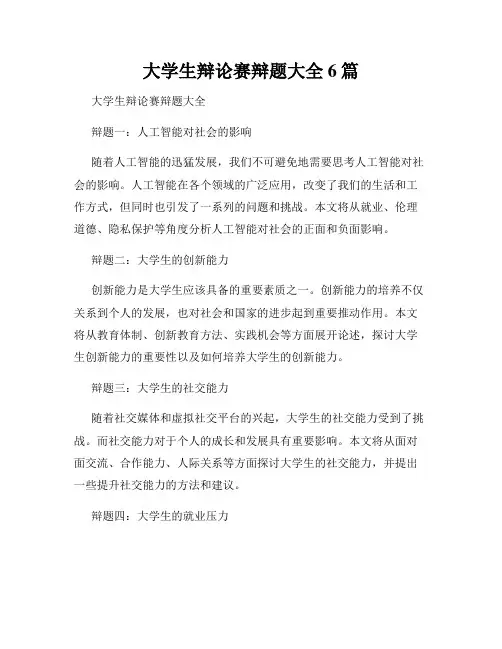 大学生辩论赛辩题大全 6 篇

大学生辩论赛辩题大全

辩题一：人工智能对社会的影响

随着人工智能的迅猛发展，我们不可避免地需要思考人工智能对社会的影响。人工智能在各个领域的广泛应用，改变了我们的生活和工作方式，但同时也引发了一系列的问题和挑战。本文将从就业、伦理道德、隐私保护等角度分析人工智能对社会的正面和负面影响。

辩题二：大学生的创新能力

创新能力是大学生应该具备的重要素质之一。创新能力的培养不仅关系到个人的发展，也对社会和国家的进步起到重要推动作用。本文将从教育体制、创新教育方法、实践机会等方面展开论述，探讨大学生创新能力的重要性以及如何培养大学生的创新能力。

辩题三：大学生的社交能力

随着社交媒体和虚拟社交平台的兴起，大学生的社交能力受到了挑战。而社交能力对于个人的成长和发展具有重要影响。本文将从面对面交流、合作能力、人际关系等方面探讨大学生的社交能力，并提出一些提升社交能力的方法和建议。

辩题四：大学生的就业压力